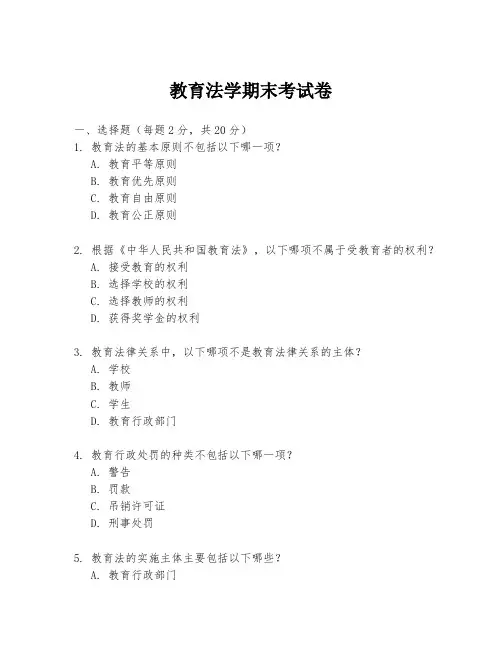 教育法学期末考试卷

一、选择题（每题 2 分，共 20 分）

1. 教育法的基本原则不包括以下哪一项？
A. 教育平等原则
B. 教育优先原则
C. 教育自由原则
D. 教育公正原则

2. 根据《中华人民共和国教育法》，以下哪项不属于受教育者的权利？
A. 接受教育的权利
B. 选择学校的权利
C. 选择教师的权利
D. 获得奖学金的权利

3. 教育法律关系中，以下哪项不是教育法律关系的主体？
A. 学校
B. 教师
C. 学生
D. 教育行政部门

4. 教育行政处罚的种类不包括以下哪一项？
A. 警告
B. 罚款
C. 吊销许可证
D. 刑事处罚

5. 教育法的实施主体主要包括以下哪些？
A. 教育行政部门